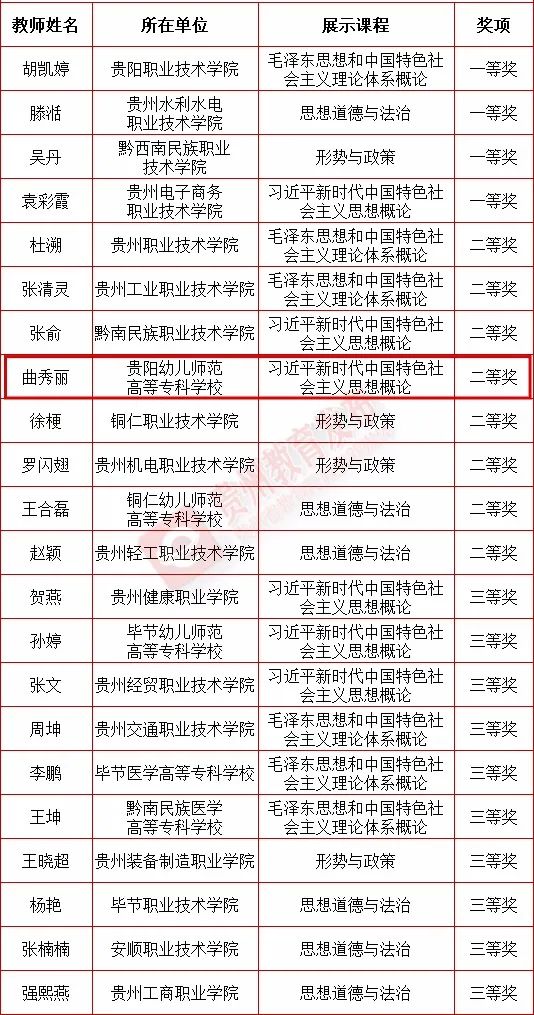 | 教师姓名 | 所在单位 | 展示课程 | 奖项 |
|---|---|---|---|
| 胡凯婷 | 贵阳职业技术学院 | 毛泽东思想和中国特色社会主义理论体系概论 | 一等奖 |
| 滕湉 | 贵州水利水电职业技术学院 | 思想道德与法治 | 一等奖 |
| 吴丹 | 黔西南民族职业技术学院 | 形势与政策 | 一等奖 |
| 袁彩霞 | 贵州电子商务职业技术学院 | 习近平新时代中国特色社会主义思想概论 | 一等奖 |
| 杜溯 | 贵州职业技术学院 | 毛泽东思想和中国特色社会主义理论体系概论 | 二等奖 |
| 张清灵 | 贵州工业职业技术学院 | 毛泽东思想和中国特色社会主义理论体系概论 | 二等奖 |
| 张俞 | 黔南民族职业技术学院 | 习近平新时代中国特色社会主义思想概论 | 二等奖 |
| 曲秀丽 | 贵阳幼儿师范高等专科学校 | 习近平新时代中国特色社会主义思想概论 | 二等奖 |
| 徐梗 | 铜仁职业技术学院 | 形势与政策 | 二等奖 |
| 罗闪翅 | 贵州机电职业技术学院 | 形势与政策 | 二等奖 |
| 王合磊 | 铜仁幼儿师范高等专科学校 | 思想道德与法治 | 二等奖 |
| 赵颖 | 贵州轻工职业技术学院 | 思想道德与法治 | 二等奖 |
| 贺燕 | 贵州健康职业学院 | 习近平新时代中国特色社会主义思想概论 | 三等奖 |
| 孙婷 | 毕节幼儿师范高等专科学校 | 习近平新时代中国特色社会主义思想概论 | 三等奖 |
| 张文 | 贵州经贸职业技术学院 | 习近平新时代中国特色社会主义思想概论 | 三等奖 |
| 周坤 | 贵州交通职业技术学院 | 毛泽东思想和中国特色社会主义理论体系概论 | 三等奖 |
| 李鹏 | 毕节医学高等专科学校 | 毛泽东思想和中国特色社会主义理论体系概论 | 三等奖 |
| 王坤 | 黔南民族医学高等专科学校 | 毛泽东思想和中国特色社会主义理论体系概论 | 三等奖 |
| 王晓超 | 贵州装备制造职业学院 | 形势与政策 | 三等奖 |
| 杨艳 | 毕节职业技术学院 | 思想道德与法治 | 三等奖 |
| 张楠楠 | 安顺职业技术学院 | 思想道德与法治 | 三等奖 |
| 强熙燕 | 贵州工商职业学院 | 思想道德与法治 | 三等奖 |

贵州教育发布